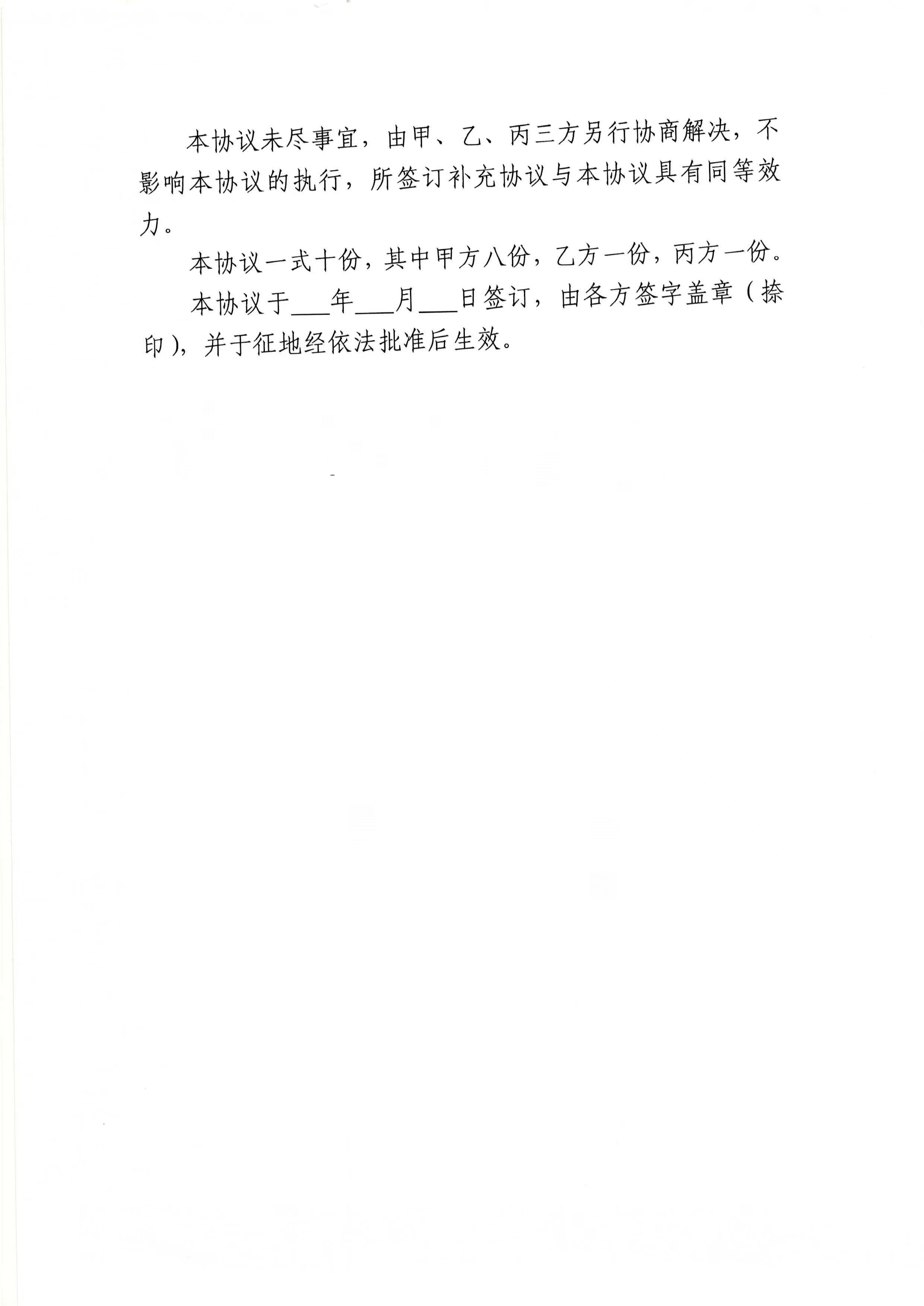 本协议未尽事宜，由甲、乙、丙三方另行协商解决，不影响本协议的执行，所签订补充协议与本协议具有同等效力。

本协议一式十份，其中甲方八份，乙方一份，丙方一份。

本协议于____年____月____日签订，由各方签字盖章（捺印），并于征地经依法批准后生效。